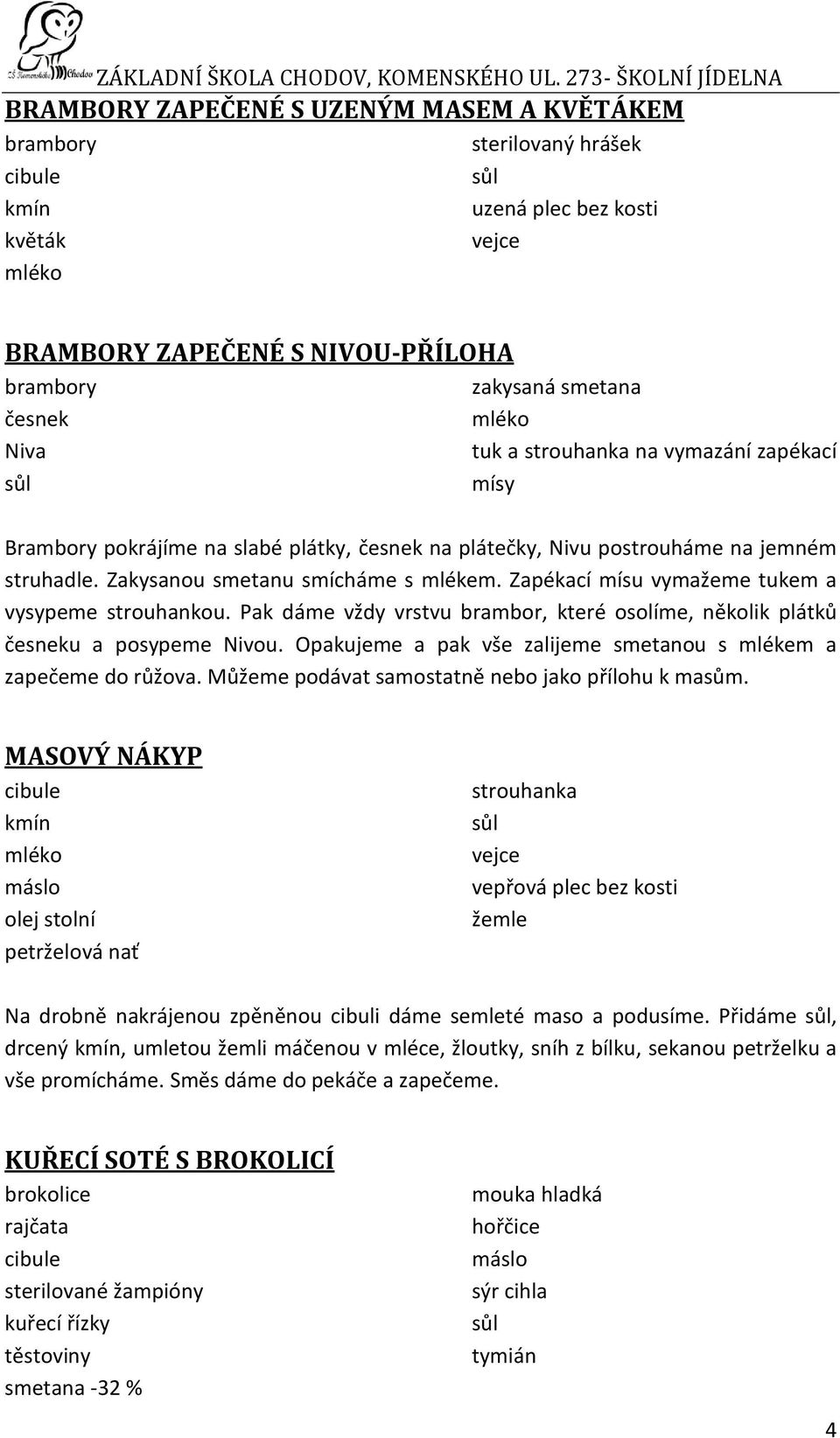 ZŠ Komenského Chodov

ZÁKLADNÍ ŠKOLA CHODOV, KOMENSKÉHO UL. 273- ŠKOLNÍ JÍDELNA

BRAMBORY ZAPEČENÉ S UZENÝM MASEM A KVĚTÁKEM

brambory
cibule
kmín
květák
mléko

sterilovaný hrášek
sůl
uzená plec bez kosti
vejce

BRAMBORY ZAPEČENÉ S NIVOU-PŘÍLOHA

brambory
česnek
Niva
sůl

zakysaná smetana
mléko
tuk a strouhanka na vymazání zapékací mísy

Brambory pokrájíme na slabé plátky, česnek na plátečky, Nivu postrouháme na jemném struhadle. Zakysanou smetanu smícháme s mlékem. Zapékací mísu vymažeme tukem a vysypeme strouhankou. Pak dáme vždy vrstvu brambor, které osolíme, několik plátků česneku a posypeme Nivou. Opakujeme a pak vše zalijeme smetanou s mlékem a zapečeme do růžova. Můžeme podávat samostatně nebo jako přílohu k masům.

MASOVÝ NÁKYP

cibule
kmín
mléko
máslo
olej stolní
petrželová nať

strouhanka
sůl
vejce
vepřová plec bez kosti
žemle

Na drobně nakrájenou zpěněnou cibuli dáme semleté maso a podusíme. Přidáme sůl, drcený kmín, umletou žemli máčenou v mléce, žloutky, sníh z bílku, sekanou petrželku a vše promícháme. Směs dáme do pekáče a zapečeme.

KUŘECÍ SOTÉ S BROKOLICÍ

brokolice
rajčata
cibule
sterilované žampióny
kuřecí řízky
těstoviny
smetana -32 %

mouka hladká
hořčice
máslo
sýr cihla
sůl
tymián

4